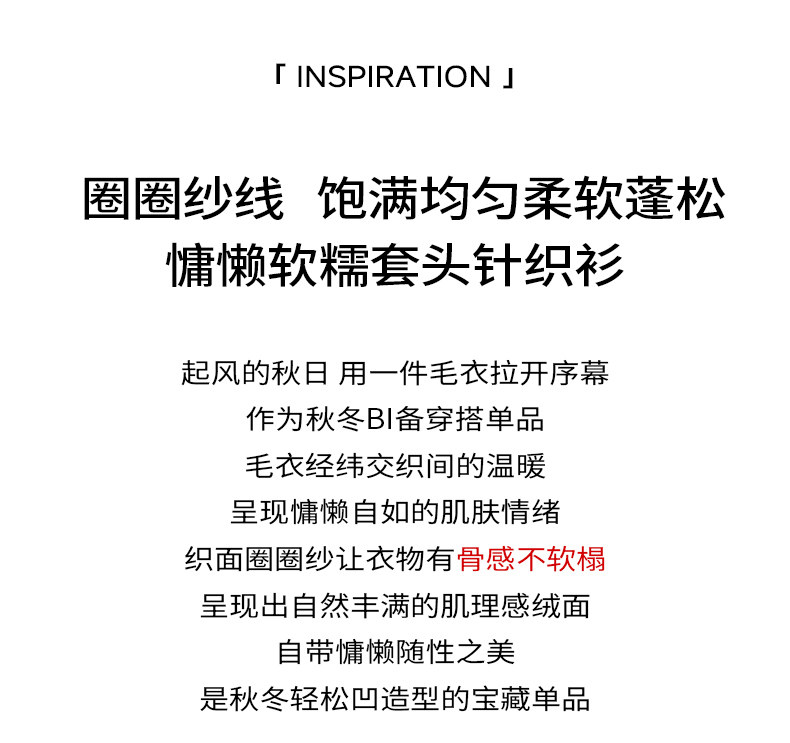 「 INSPIRATION 」

圈圈纱线 饱满均匀柔软蓬松
慵懒软糯套头针织衫

起风的秋日 用一件毛衣拉开序幕
作为秋冬BI备穿搭单品
毛衣经纬交织间的温暖
呈现慵懒自如的肌肤情绪
织面圈圈纱让衣物有骨感不软榻
呈现出自然丰满的肌理感绒面
自带慵懒随性之美
是秋冬轻松凹造型的宝藏单品